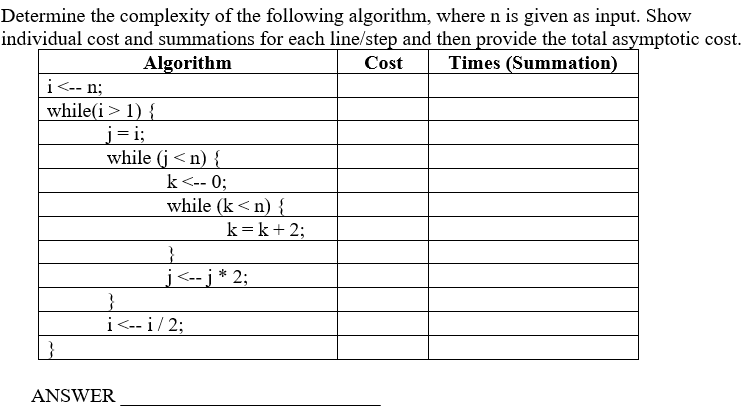 Determine the complexity of the following algorithm, where n is given as input. Show individual cost and summations for each line/step and then provide the total asymptotic cost.

| Algorithm | Cost | Times (Summation) |
|---|---|---|
| i <-- n; | | |
| while(i > 1) { | | |
| j = i; | | |
| while (j < n) { | | |
| k <-- 0; | | |
| while (k < n) { | | |
| k = k + 2; | | |
| } | | |
| j <-- j * 2; | | |
| } | | |
| i <-- i / 2; | | |
| } | | |

ANSWER ___________________________